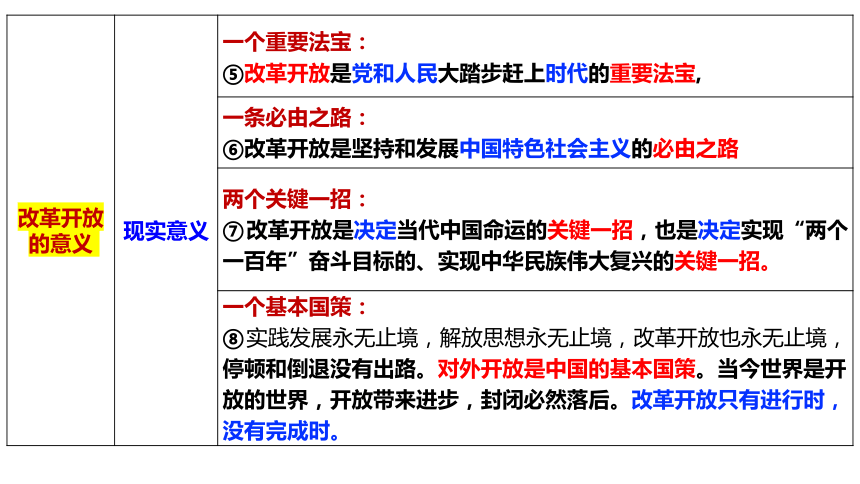 | 改革开放的意义 | 现实意义 | 一个重要法宝：<br>⑤改革开放是党和人民大踏步赶上时代的重要法宝, |
|---|---|---|
| | | 一条必由之路：<br>⑥改革开放是坚持和发展中国特色社会主义的必由之路 |
| | | 两个关键一招：<br>⑦改革开放是决定当代中国命运的关键一招，也是决定实现“两个一百年”奋斗目标的、实现中华民族伟大复兴的关键一招。 |
| | | 一个基本国策：<br>⑧实践发展永无止境，解放思想永无止境，改革开放也永无止境，停顿和倒退没有出路。对外开放是中国的基本国策。当今世界是开放的世界，开放带来进步，封闭必然落后。改革开放只有进行时，没有完成时。 |